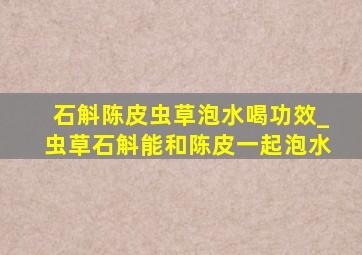 石斛陈皮虫草泡水喝功效_虫草石斛能和陈皮一起泡水